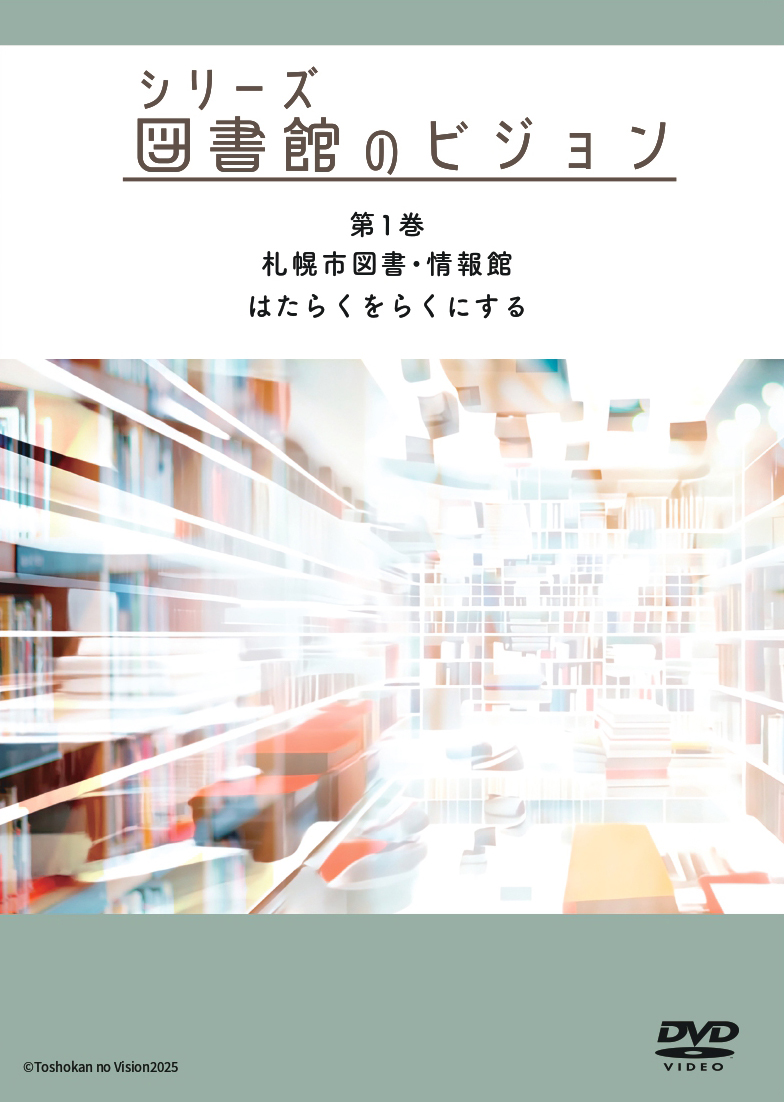 シリーズ
図書館のビジョン

第1巻
札幌市図書・情報館
はたらくをらくにする

©Toshokan no Vision2025

DVD
VIDEO